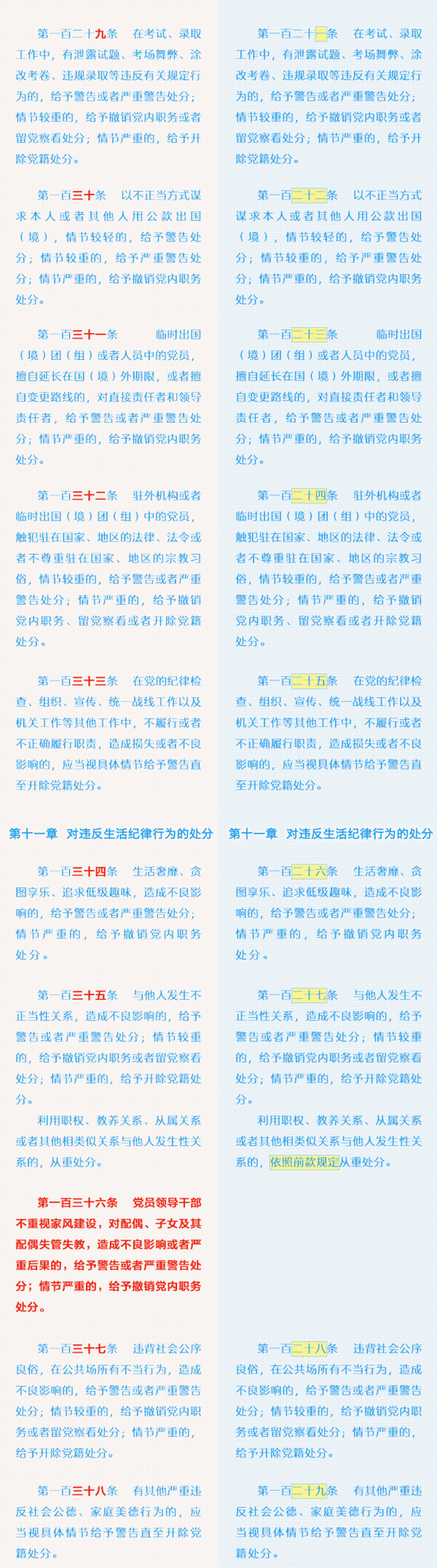 第一百二十九条　在考试、录取工作中，有泄露试题、考场舞弊、涂改考卷、违规录取等违反有关规定行为的，给予警告或者严重警告处分；情节较重的，给予撤销党内职务或者留党察看处分；情节严重的，给予开除党籍处分。

第一百三十条　以不正当方式谋求本人或者其他人用公款出国（境），情节较轻的，给予警告处分；情节较重的，给予严重警告处分；情节严重的，给予撤销党内职务处分。

第一百三十一条　临时出国（境）团（组）或者人员中的党员，擅自延长在国（境）外期限，或者擅自变更路线的，对直接责任者和领导责任者，给予警告或者严重警告处分；情节严重的，给予撤销党内职务处分。

第一百三十二条　驻外机构或者临时出国（境）团（组）中的党员，触犯驻在国家、地区的法律、法令或者不尊重驻在国家、地区的宗教习俗，情节较重的，给予警告或者严重警告处分；情节严重的，给予撤销党内职务、留党察看或者开除党籍处分。

第一百三十三条　在党的纪律检查、组织、宣传、统一战线工作以及机关工作等其他工作中，不履行或者不正确履行职责，造成损失或者不良影响的，应当视具体情节给予警告直至开除党籍处分。

第十一章　对违反生活纪律行为的处分

第一百三十四条　生活奢靡、贪图享乐、追求低级趣味，造成不良影响的，给予警告或者严重警告处分；情节严重的，给予撤销党内职务处分。

第一百三十五条　与他人发生不正当性关系，造成不良影响的，给予警告或者严重警告处分；情节较重的，给予撤销党内职务或者留党察看处分；情节严重的，给予开除党籍处分。

利用职权、教养关系、从属关系或者其他相类似关系与他人发生性关系的，从重处分。

第一百三十六条　党员领导干部不重视家风建设，对配偶、子女及其配偶失管失教，造成不良影响或者严重后果的，给予警告或者严重警告处分；情节严重的，给予撤销党内职务处分。

第一百三十七条　违背社会公序良俗，在公共场所有不当行为，造成不良影响的，给予警告或者严重警告处分；情节较重的，给予撤销党内职务或者留党察看处分；情节严重的，给予开除党籍处分。

第一百三十八条　有其他严重违反社会公德、家庭美德行为的，应当视具体情节给予警告直至开除党籍处分。

第一百二十一条　在考试、录取工作中，有泄露试题、考场舞弊、涂改考卷、违规录取等违反有关规定行为的，给予警告或者严重警告处分；情节较重的，给予撤销党内职务或者留党察看处分；情节严重的，给予开除党籍处分。

第一百二十二条　以不正当方式谋求本人或者其他人用公款出国（境），情节较轻的，给予警告处分；情节较重的，给予严重警告处分；情节严重的，给予撤销党内职务处分。

第一百二十三条　临时出国（境）团（组）或者人员中的党员，擅自延长在国（境）外期限，或者擅自变更路线的，对直接责任者和领导责任者，给予警告或者严重警告处分；情节严重的，给予撤销党内职务处分。

第一百二十四条　驻外机构或者临时出国（境）团（组）中的党员，触犯驻在国家、地区的法律、法令或者不尊重驻在国家、地区的宗教习俗，情节较重的，给予警告或者严重警告处分；情节严重的，给予撤销党内职务、留党察看或者开除党籍处分。

第一百二十五条　在党的纪律检查、组织、宣传、统一战线工作以及机关工作等其他工作中，不履行或者不正确履行职责，造成损失或者不良影响的，应当视具体情节给予警告直至开除党籍处分。

第十一章　对违反生活纪律行为的处分

第一百二十六条　生活奢靡、贪图享乐、追求低级趣味，造成不良影响的，给予警告或者严重警告处分；情节严重的，给予撤销党内职务处分。

第一百二十七条　与他人发生不正当性关系，造成不良影响的，给予警告或者严重警告处分；情节较重的，给予撤销党内职务或者留党察看处分；情节严重的，给予开除党籍处分。

利用职权、教养关系、从属关系或者其他相类似关系与他人发生性关系的，依照前款规定从重处分。

第一百二十八条　违背社会公序良俗，在公共场所有不当行为，造成不良影响的，给予警告或者严重警告处分；情节较重的，给予撤销党内职务或者留党察看处分；情节严重的，给予开除党籍处分。

第一百二十九条　有其他严重违反社会公德、家庭美德行为的，应当视具体情节给予警告直至开除党籍处分。